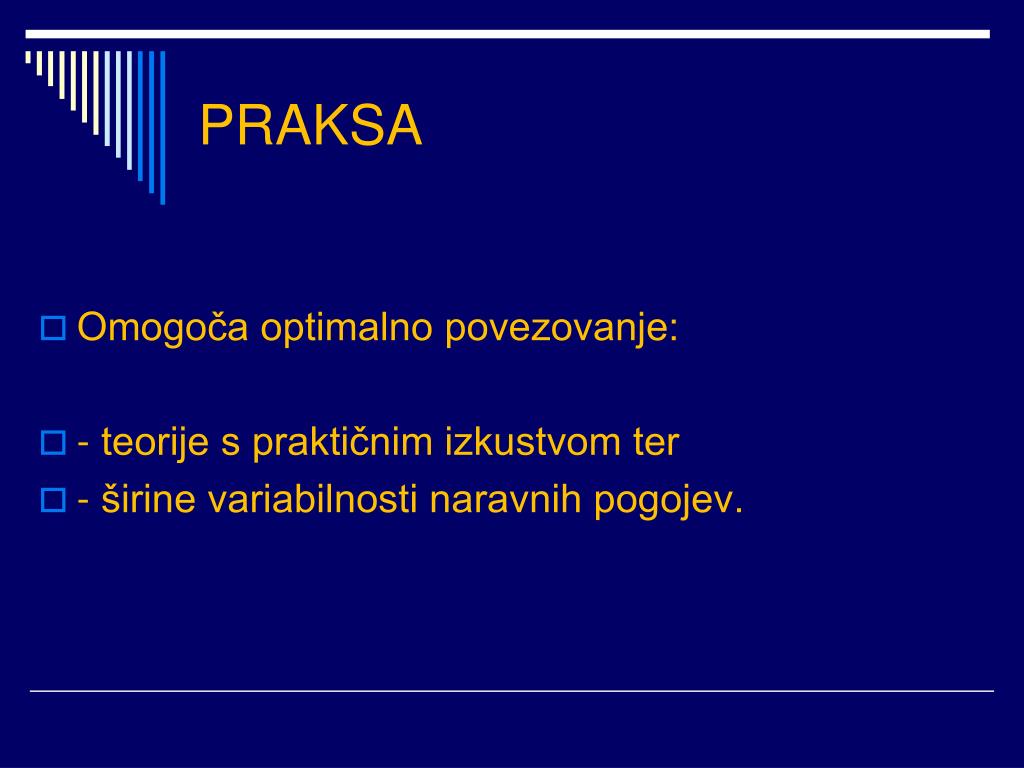 PRAKSA

Omogoča optimalno povezovanje:

- teorije s praktičnim izkustvom ter

- širine variabilnosti naravnih pogojev.